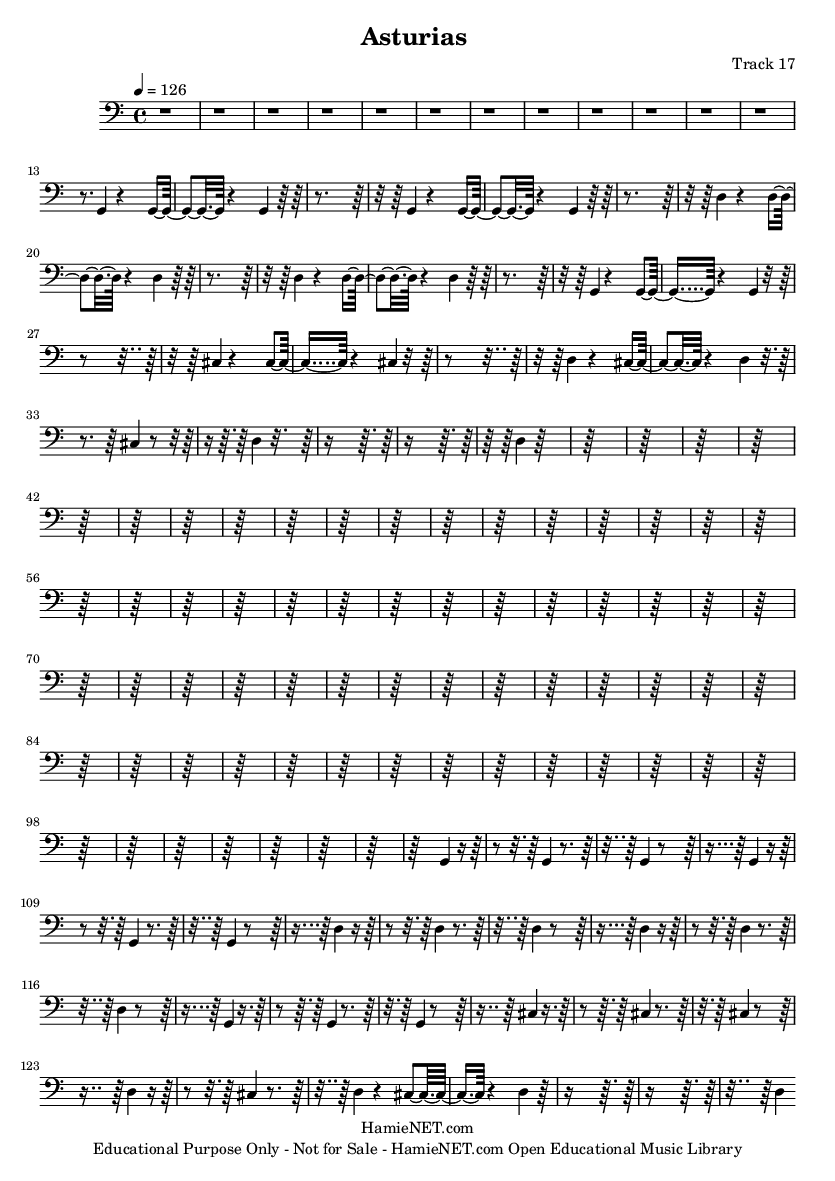 Asturias

Track 17

♩ = 126

13

20

27

33

42

56

70

84

98

109

116

123

HamieNET.com
Educational Purpose Only - Not for Sale - HamieNET.com Open Educational Music Library